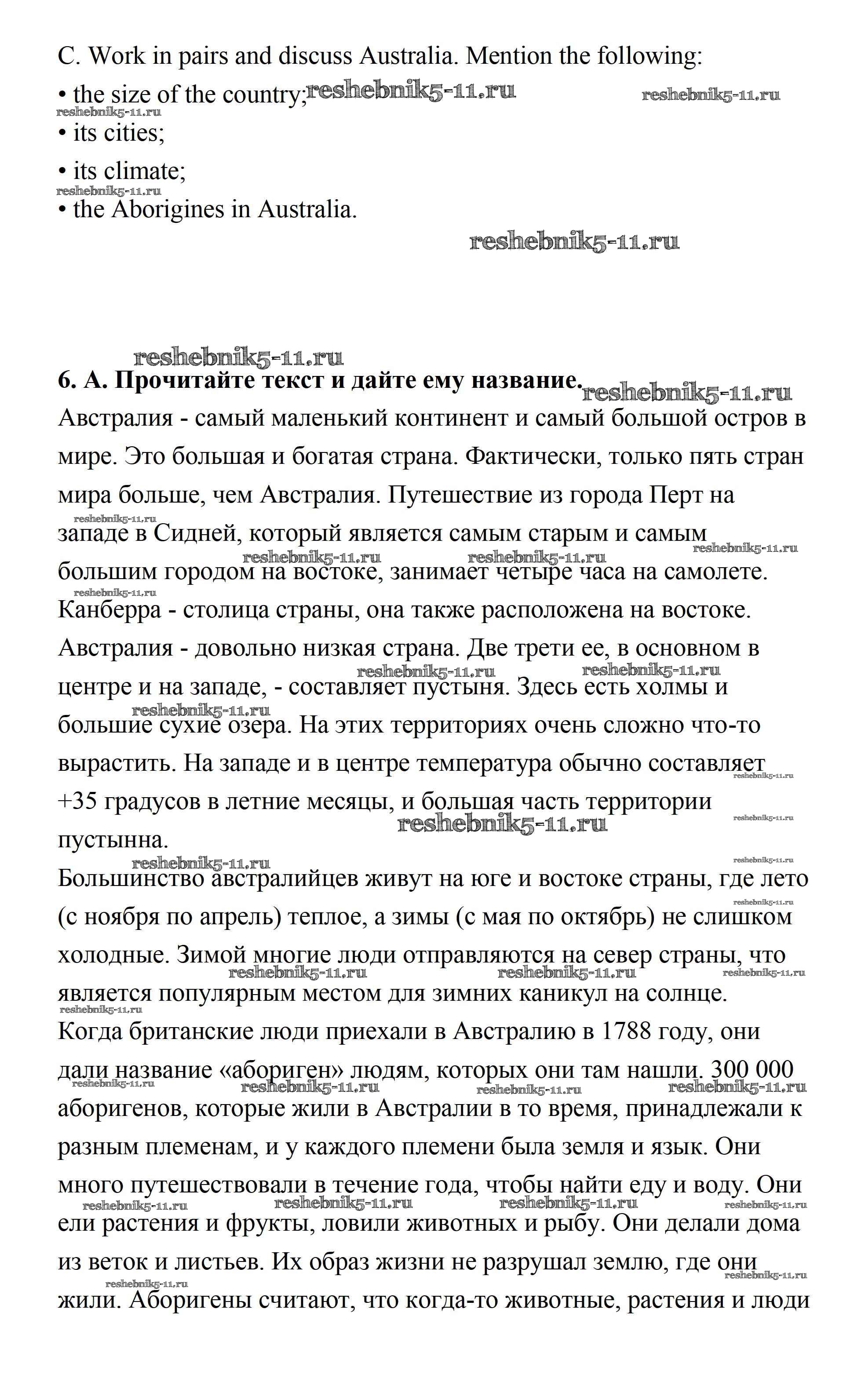 C. Work in pairs and discuss Australia. Mention the following:

• the size of the country;

• its cities;

• its climate;

• the Aborigines in Australia.

reshebnik5-11.ru

**6. А. Прочитайте текст и дайте ему название.**

Австралия - самый маленький континент и самый большой остров в мире. Это большая и богатая страна. Фактически, только пять стран мира больше, чем Австралия. Путешествие из города Перт на западе в Сидней, который является самым старым и самым большим городом на востоке, занимает четыре часа на самолете. Канберра - столица страны, она также расположена на востоке. Австралия - довольно низкая страна. Две трети ее, в основном в центре и на западе, - составляет пустыня. Здесь есть холмы и большие сухие озера. На этих территориях очень сложно что-то вырастить. На западе и в центре температура обычно составляет +35 градусов в летние месяцы, и большая часть территории пустынна.

Большинство австралийцев живут на юге и востоке страны, где лето (с ноября по апрель) теплое, а зимы (с мая по октябрь) не слишком холодные. Зимой многие люди отправляются на север страны, что является популярным местом для зимних каникул на солнце.

Когда британские люди приехали в Австралию в 1788 году, они дали название «абориген» людям, которых они там нашли. 300 000 аборигенов, которые жили в Австралии в то время, принадлежали к разным племенам, и у каждого племени была земля и язык. Они много путешествовали в течение года, чтобы найти еду и воду. Они ели растения и фрукты, ловили животных и рыбу. Они делали дома из веток и листьев. Их образ жизни не разрушал землю, где они жили. Аборигены считают, что когда-то животные, растения и люди